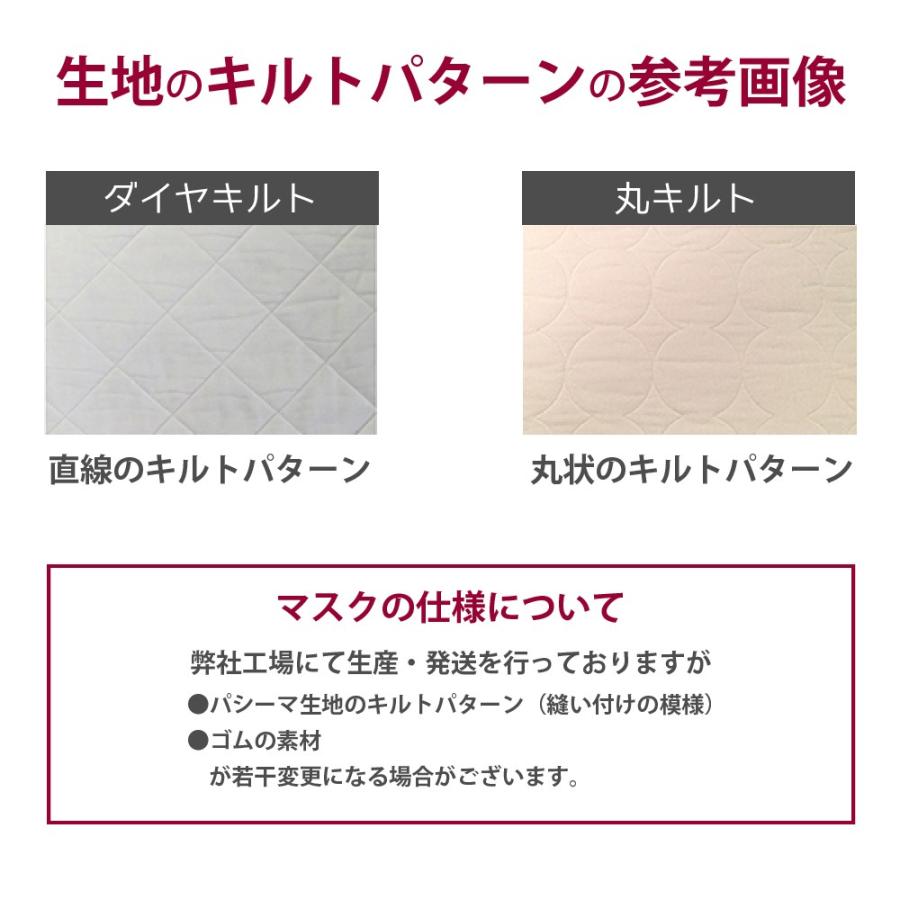 生地のキルトパターンの参考画像

ダイヤキルト

直線のキルトパターン

丸キルト

丸状のキルトパターン

マスクの仕様について

弊社工場にて生産・発送を行っておりますが
●パシーマ生地のキルトパターン（縫い付けの模様）
●ゴムの素材
が若干変更になる場合がございます。